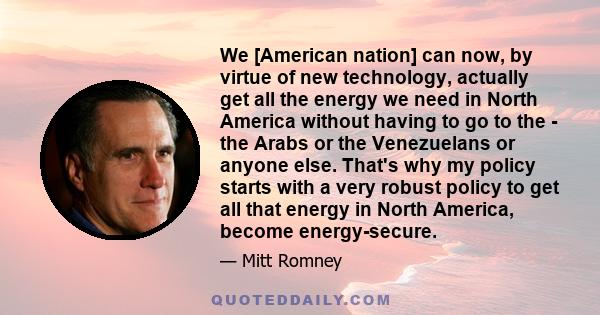 We [American nation] can now, by virtue of new technology, actually get all the energy we need in North America without having to go to the - the Arabs or the Venezuelans or anyone else. That's why my policy starts with a very robust policy to get all that energy in North America, become energy-secure.

— Mitt Romney

QUOTEDDAILY.COM